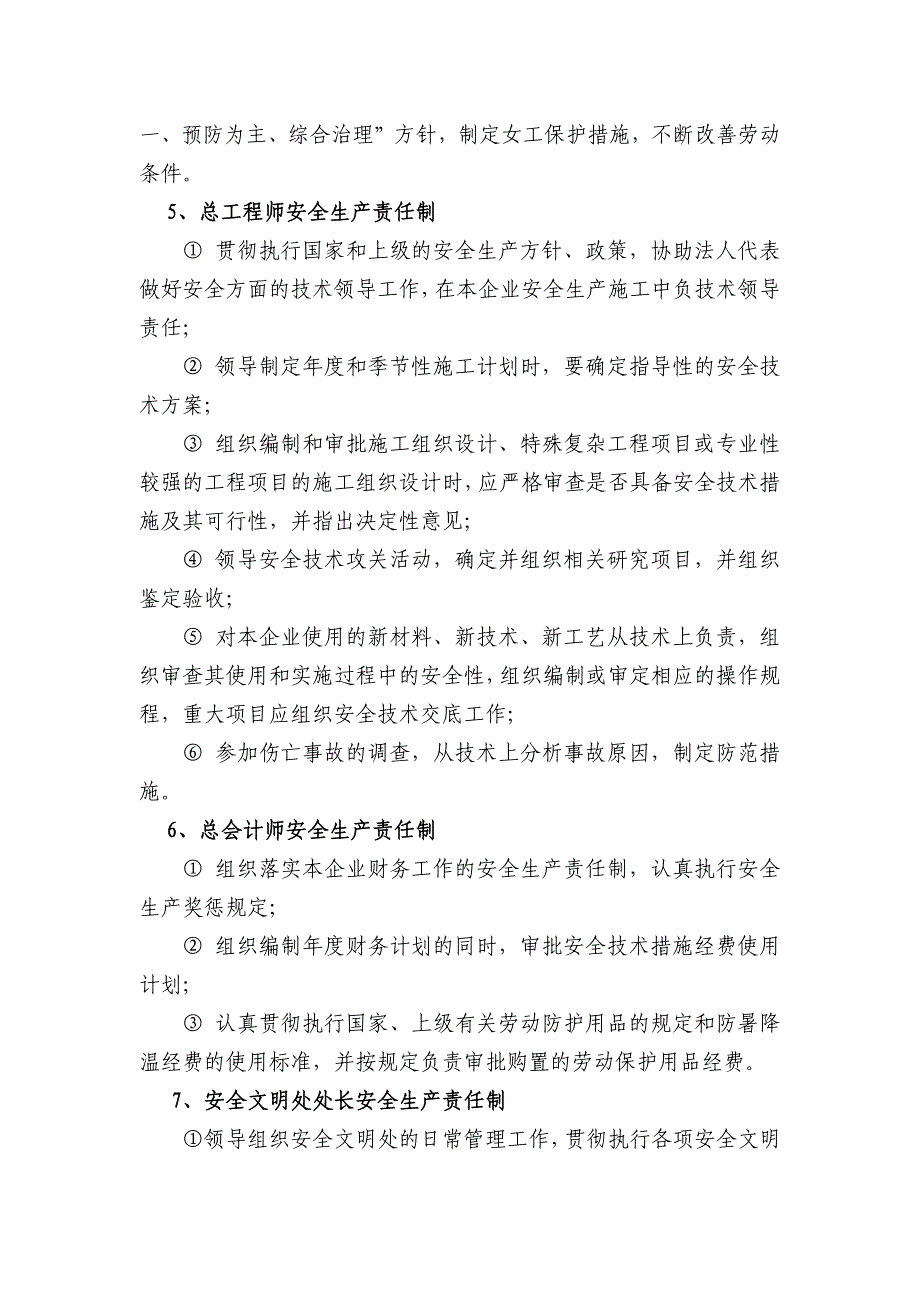 一、预防为主、综合治理”方针，制定女工保护措施，不断改善劳动条件。

5、总工程师安全生产责任制

① 贯彻执行国家和上级的安全生产方针、政策，协助法人代表做好安全方面的技术领导工作，在本企业安全生产施工中负技术领导责任;

② 领导制定年度和季节性施工计划时，要确定指导性的安全技术方案;

③ 组织编制和审批施工组织设计、特殊复杂工程项目或专业性较强的工程项目的施工组织设计时，应严格审查是否具备安全技术措施及其可行性，并指出决定性意见;

④ 领导安全技术攻关活动，确定并组织相关研究项目，并组织鉴定验收;

⑤ 对本企业使用的新材料、新技术、新工艺从技术上负责，组织审查其使用和实施过程中的安全性，组织编制或审定相应的操作规程，重大项目应组织安全技术交底工作;

⑥ 参加伤亡事故的调查，从技术上分析事故原因，制定防范措施。

6、总会计师安全生产责任制

① 组织落实本企业财务工作的安全生产责任制，认真执行安全生产奖惩规定;

② 组织编制年度财务计划的同时，审批安全技术措施经费使用计划;

③ 认真贯彻执行国家、上级有关劳动防护用品的规定和防暑降温经费的使用标准，并按规定负责审批购置的劳动保护用品经费。

7、安全文明处处长安全生产责任制

①领导组织安全文明处的日常管理工作，贯彻执行各项安全文明